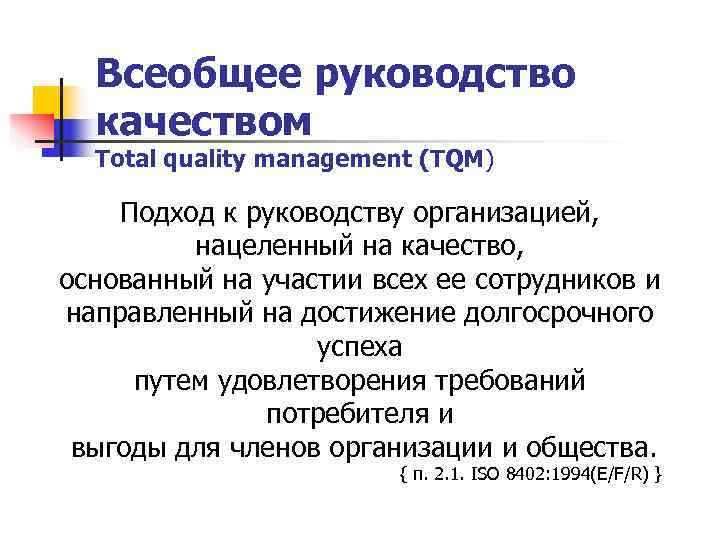 Всеобщее руководство качеством
Total quality management (TQM)

Подход к руководству организацией, нацеленный на качество, основанный на участии всех ее сотрудников и направленный на достижение долгосрочного успеха путем удовлетворения требований потребителя и выгоды для членов организации и общества.
{ п. 2.1. ISO 8402:1994(E/F/R) }